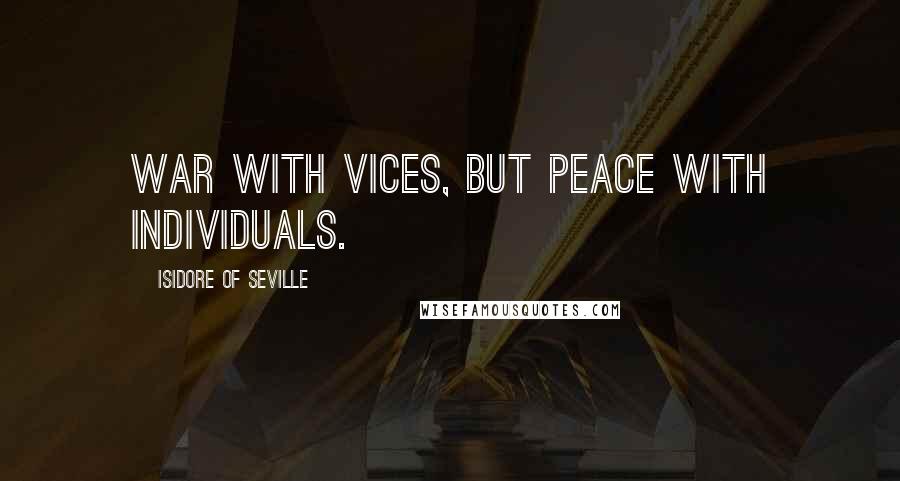 WAR WITH VICES, BUT PEACE WITH INDIVIDUALS.

ISIDORE OF SEVILLE

WISEFAMOUSQUOTES.COM